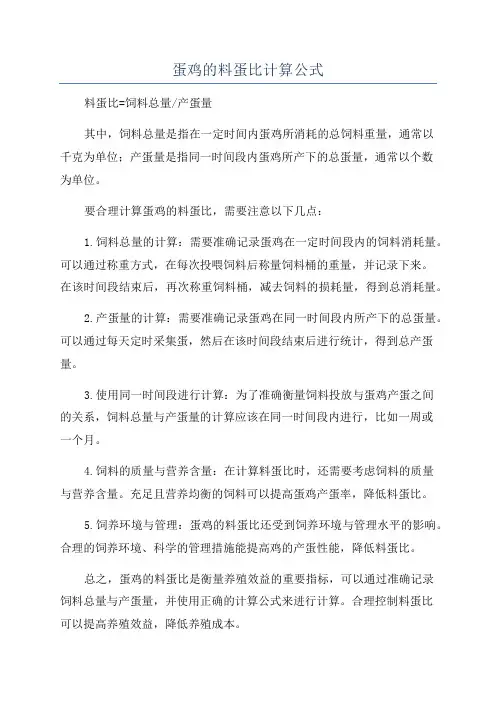 蛋鸡的料蛋比计算公式

料蛋比=饲料总量/产蛋量

其中，饲料总量是指在一定时间内蛋鸡所消耗的总饲料重量，通常以千克为单位；产蛋量是指同一时间段内蛋鸡所产下的总蛋量，通常以个数为单位。

要合理计算蛋鸡的料蛋比，需要注意以下几点：

1.饲料总量的计算：需要准确记录蛋鸡在一定时间段内的饲料消耗量。可以通过称重方式，在每次投喂饲料后称量饲料桶的重量，并记录下来。在该时间段结束后，再次称重饲料桶，减去饲料的损耗量，得到总消耗量。

2.产蛋量的计算：需要准确记录蛋鸡在同一时间段内所产下的总蛋量。可以通过每天定时采集蛋，然后在该时间段结束后进行统计，得到总产蛋量。

3.使用同一时间段进行计算：为了准确衡量饲料投放与蛋鸡产蛋之间的关系，饲料总量与产蛋量的计算应该在同一时间段内进行，比如一周或一个月。

4.饲料的质量与营养含量：在计算料蛋比时，还需要考虑饲料的质量与营养含量。充足且营养均衡的饲料可以提高蛋鸡产蛋率，降低料蛋比。

5.饲养环境与管理：蛋鸡的料蛋比还受到饲养环境与管理水平的影响。合理的饲养环境、科学的管理措施能提高鸡的产蛋性能，降低料蛋比。

总之，蛋鸡的料蛋比是衡量养殖效益的重要指标，可以通过准确记录饲料总量与产蛋量，并使用正确的计算公式来进行计算。合理控制料蛋比可以提高养殖效益，降低养殖成本。